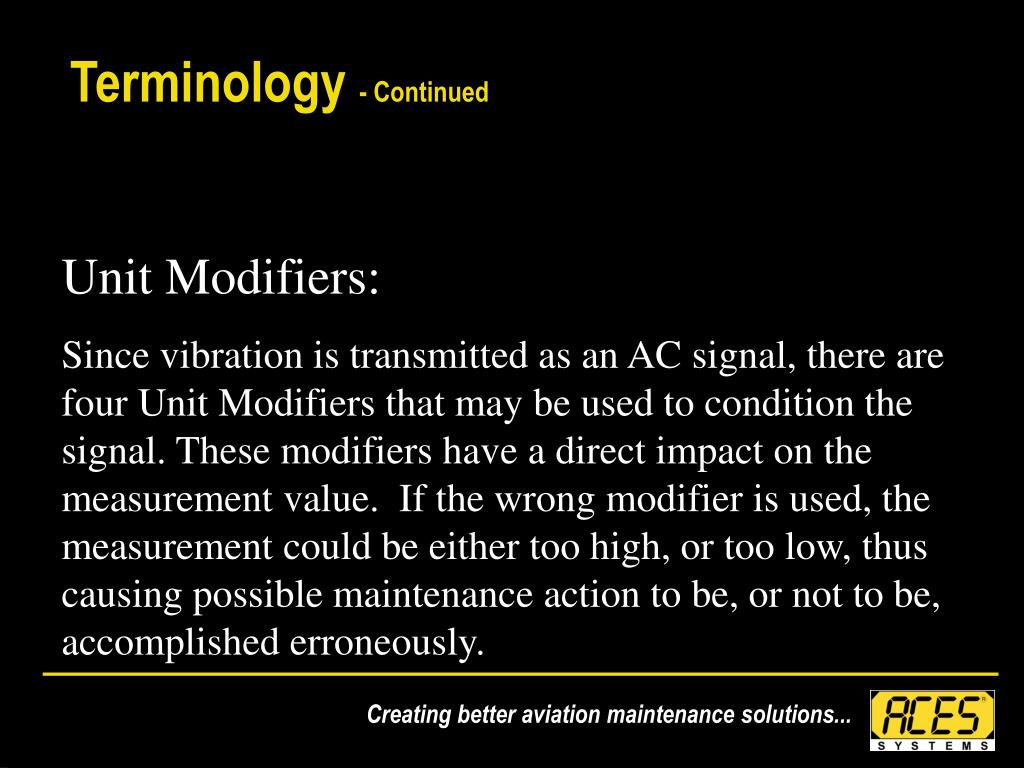 Terminology - Continued

Unit Modifiers:

Since vibration is transmitted as an AC signal, there are four Unit Modifiers that may be used to condition the signal. These modifiers have a direct impact on the measurement value. If the wrong modifier is used, the measurement could be either too high, or too low, thus causing possible maintenance action to be, or not to be, accomplished erroneously.

Creating better aviation maintenance solutions...

ACES SYSTEMS